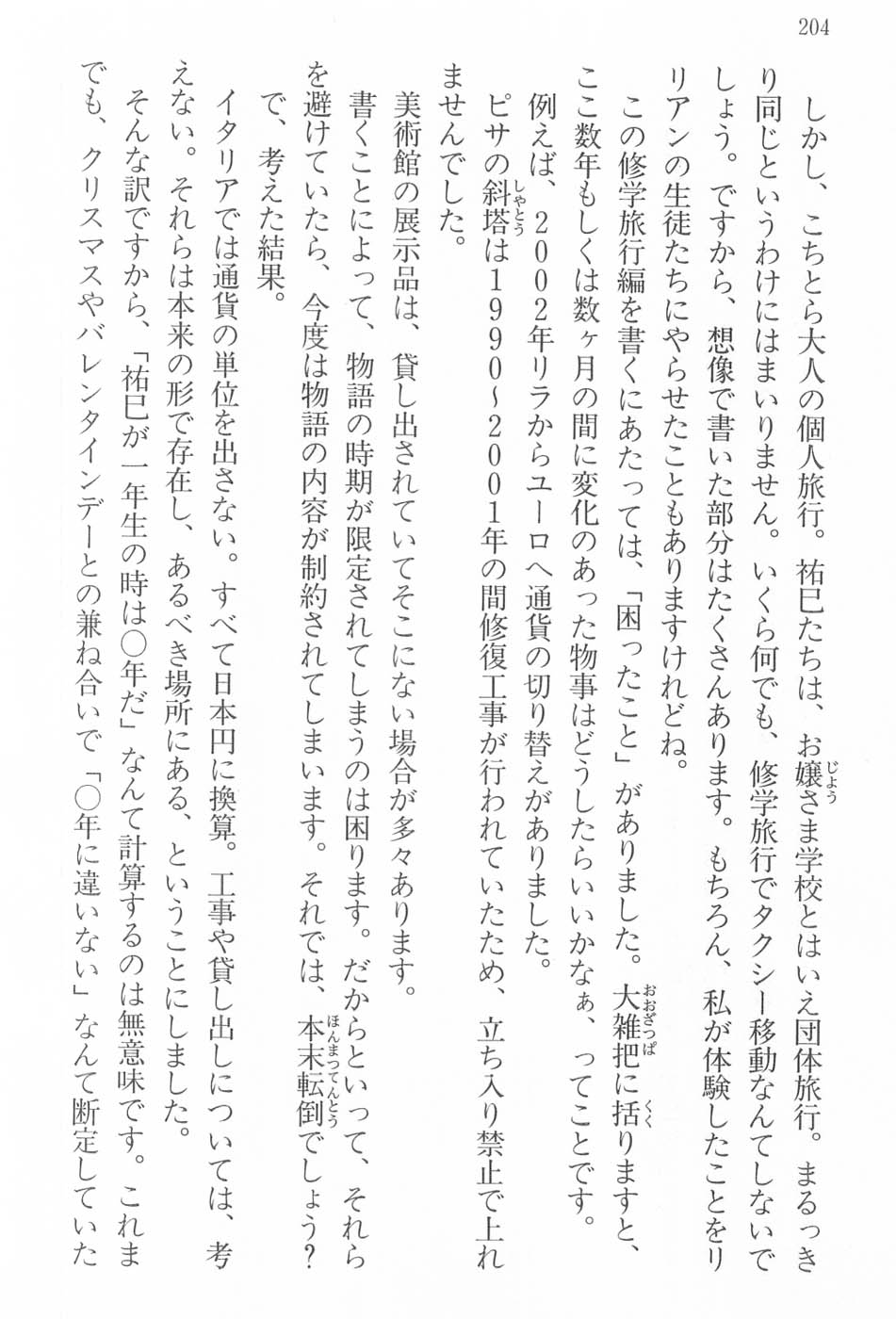 204

しかし、こちとら大人の個人旅行。祐巳たちは、お嬢さま学校とはいえ団体旅行。まるっきり同じというわけにはまいりません。いくら何でも、修学旅行でタクシー移動なんてしないでしょう。ですから、想像で書いた部分はたくさんあります。もちろん、私が体験したことをリリアンの生徒たちにやらせたこともありますけれどね。

この修学旅行編を書くにあたっては、「困ったこと」がありました。大雑把に括りますと、ここ数年もしくは数ヶ月の間に変化のあった物事はどうしたらいいかなぁ、ってことです。

例えば、2002年リラからユーロへ通貨の切り替えがありました。

ピサの斜塔は1990~2001年の間修復工事が行われていたため、立ち入り禁止で上れませんでした。

美術館の展示品は、貸し出されていてそこにない場合が多々あります。

書くことによって、物語の時期が限定されてしまうのは困ります。だからといって、それらを避けていたら、今度は物語の内容が制約されてしまいます。それでは、本末転倒でしょう?

で、考えた結果。

イタリアでは通貨の単位を出さない。すべて日本円に換算。工事や貸し出しについては、考えない。それらは本来の形で存在し、あるべき場所にある、ということにしました。

そんな訳ですから、「祐巳が一年生の時は○年だ」なんて計算するのは無意味です。これまでも、クリスマスやバレンタインデーとの兼ね合いで「○年に違いない」なんて断定していた